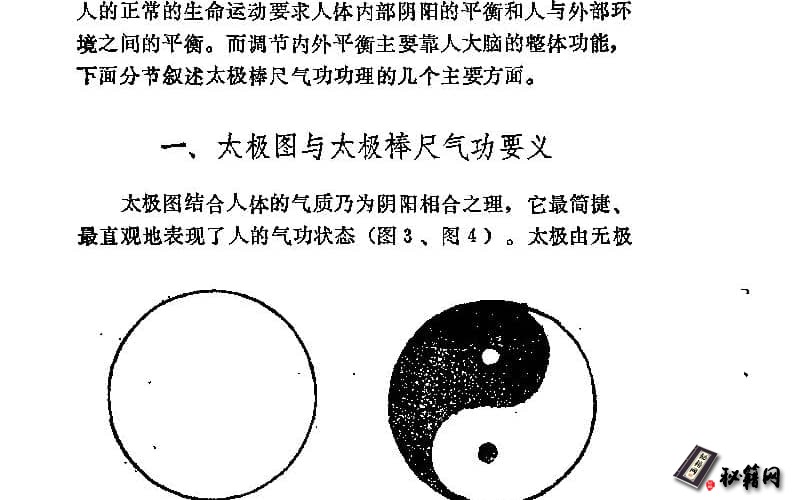 人的正常的生命运动要求人体内部阴阳的平衡和人与外部环境之间的平衡。而调节内外平衡主要靠人大脑的整体功能，下面分节叙述太极棒尺气功功理的几个主要方面。

一、太极图与太极棒尺气功要义

太极图结合人体的气质乃为阴阳相合之理，它最简捷、最直观地表现了人的气功状态（图3、图4）。太极由无极

秘籍网